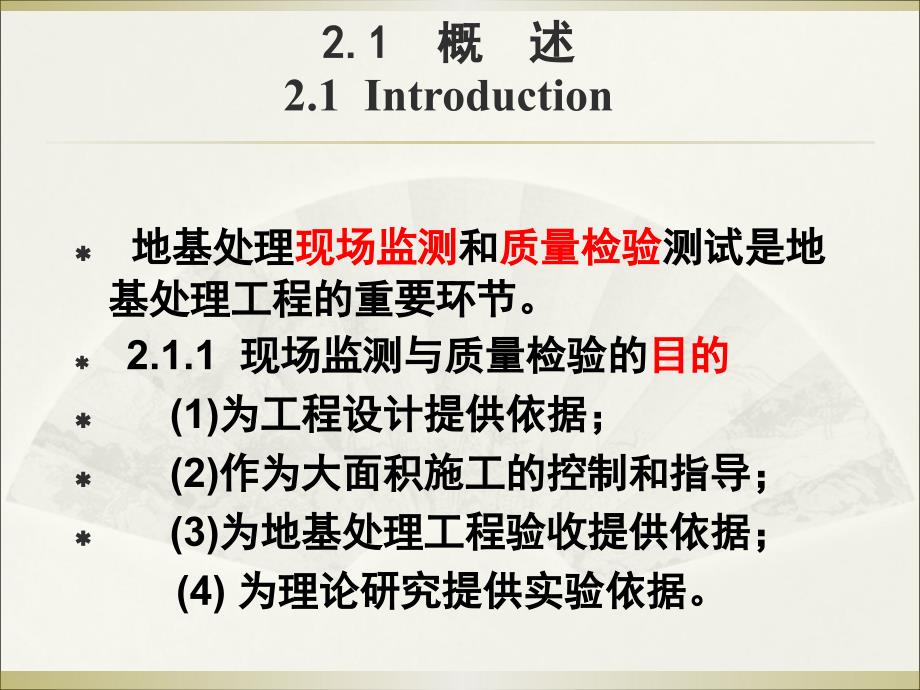 2. 1 概 述
2.1 Introduction

* 地基处理现场监测和质量检验测试是地基处理工程的重要环节。
* 2.1.1 现场监测与质量检验的目的
* (1)为工程设计提供依据；
* (2)作为大面积施工的控制和指导；
* (3)为地基处理工程验收提供依据；
(4) 为理论研究提供实验依据。